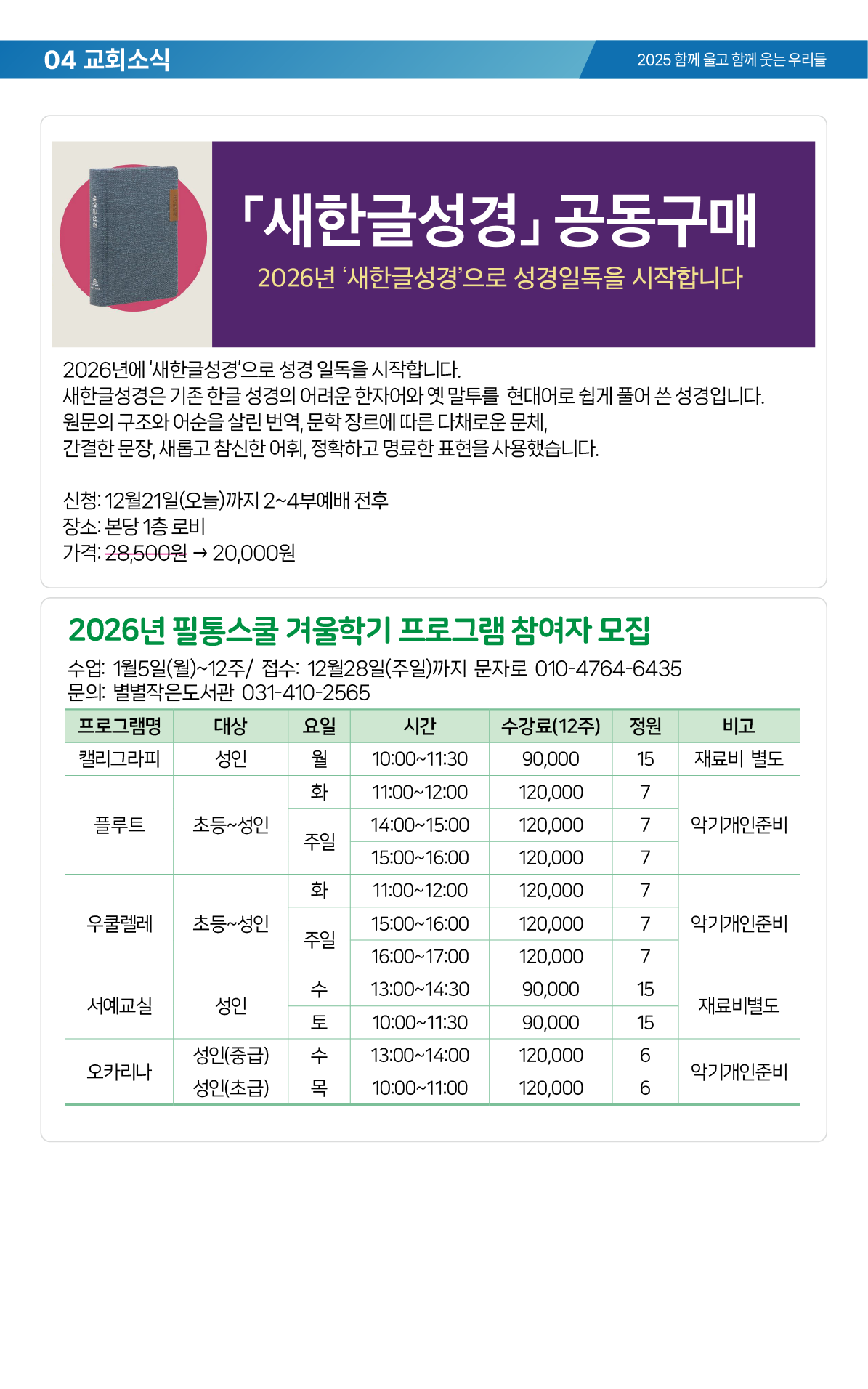 04 교회소식

2025 함께 울고 함께 웃는 우리들

「새한글성경」 공동구매

2026년 '새한글성경'으로 성경일독을 시작합니다

2026년에 '새한글성경'으로 성경 일독을 시작합니다.
새한글성경은 기존 한글 성경의 어려운 한자어와 옛 말투를 현대어로 쉽게 풀어 쓴 성경입니다.
원문의 구조와 어순을 살린 번역, 문학 장르에 따른 다채로운 문체,
간결한 문장, 새롭고 참신한 어휘, 정확하고 명료한 표현을 사용했습니다.

신청: 12월21일(오늘)까지 2~4부예배 전후
장소: 본당 1층 로비
가격: 28,500원 → 20,000원

2026년 필통스쿨 겨울학기 프로그램 참여자 모집

수업: 1월5일(월)~12주/ 접수: 12월28일(주일)까지 문자로 010-4764-6435
문의: 별별작은도서관 031-410-2565

| 프로그램명 | 대상 | 요일 | 시간 | 수강료(12주) | 정원 | 비고 |
|---|---|---|---|---|---|---|
| 캘리그라피 | 성인 | 월 | 10:00~11:30 | 90,000 | 15 | 재료비 별도 |
| 플루트 | 초등~성인 | 화 | 11:00~12:00 | 120,000 | 7 | 악기개인준비 |
| | | 주일 | 14:00~15:00 | 120,000 | 7 | |
| | | | 15:00~16:00 | 120,000 | 7 | |
| 우쿨렐레 | 초등~성인 | 화 | 11:00~12:00 | 120,000 | 7 | 악기개인준비 |
| | | 주일 | 15:00~16:00 | 120,000 | 7 | |
| | | | 16:00~17:00 | 120,000 | 7 | |
| 서예교실 | 성인 | 수 | 13:00~14:30 | 90,000 | 15 | 재료비별도 |
| | | 토 | 10:00~11:30 | 90,000 | 15 | |
| 오카리나 | 성인(중급) | 수 | 13:00~14:00 | 120,000 | 6 | 악기개인준비 |
| | 성인(초급) | 목 | 10:00~11:00 | 120,000 | 6 | |